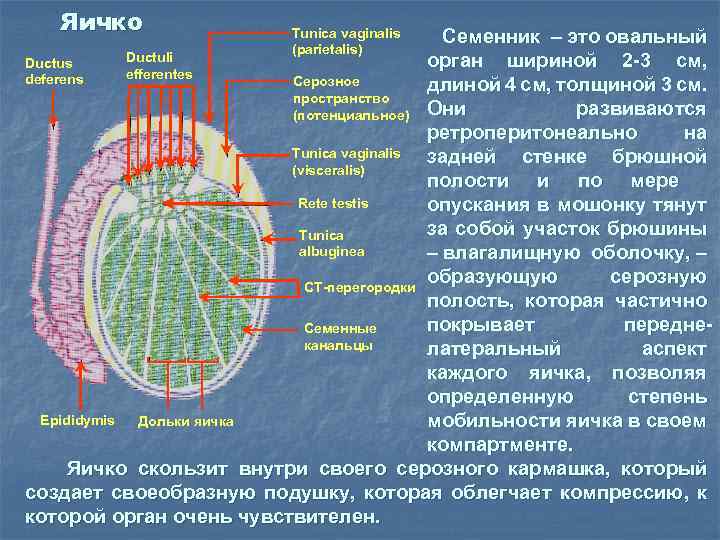 Яичко

Ductus deferens

Ductuli efferentes

Tunica vaginalis (parietalis)

Серозное пространство (потенциальное)

Tunica vaginalis (visceralis)

Rete testis

Tunica albuginea

СТ-перегородки

Семенные канальцы

Epididymis

Дольки яичка

Семенник – это овальный орган шириной 2-3 см, длиной 4 см, толщиной 3 см. Они развиваются ретроперитонеально на задней стенке брюшной полости и по мере опускания в мошонку тянут за собой участок брюшины – влагалищную оболочку, – образующую серозную полость, которая частично покрывает передне-латеральный аспект каждого яичка, позволяя определенную степень мобильности яичка в своем компартменте.

Яичко скользит внутри своего серозного кармашка, который создает своеобразную подушку, которая облегчает компрессию, к которой орган очень чувствителен.